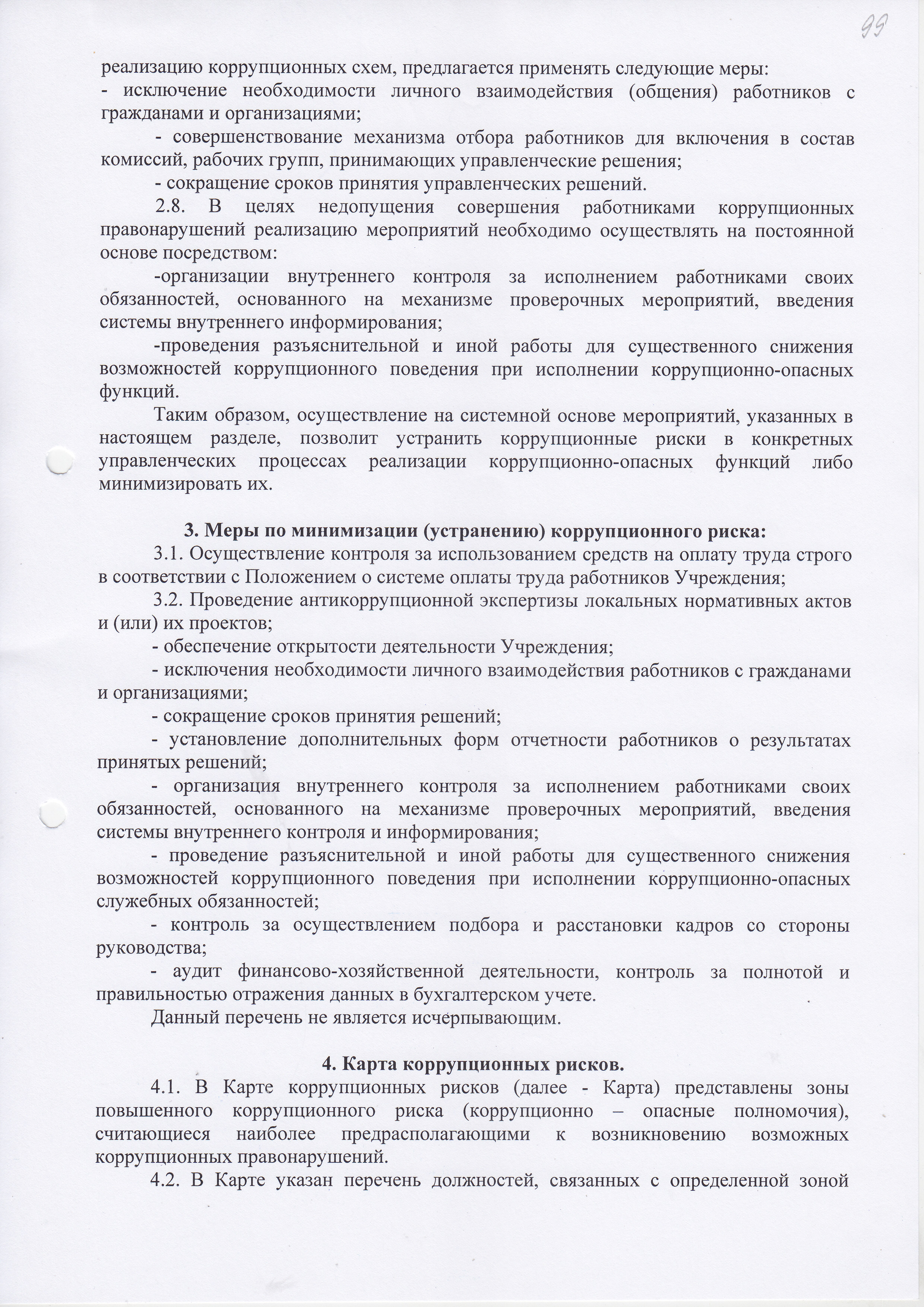 99

реализацию коррупционных схем, предлагается применять следующие меры:
- исключение необходимости личного взаимодействия (общения) работников с гражданами и организациями;

- совершенствование механизма отбора работников для включения в состав комиссий, рабочих групп, принимающих управленческие решения;

- сокращение сроков принятия управленческих решений.

2.8. В целях недопущения совершения работниками коррупционных правонарушений реализацию мероприятий необходимо осуществлять на постоянной основе посредством:

-организации внутреннего контроля за исполнением работниками своих обязанностей, основанного на механизме проверочных мероприятий, введения системы внутреннего информирования;

-проведения разъяснительной и иной работы для существенного снижения возможностей коррупционного поведения при исполнении коррупционно-опасных функций.

Таким образом, осуществление на системной основе мероприятий, указанных в настоящем разделе, позволит устранить коррупционные риски в конкретных управленческих процессах реализации коррупционно-опасных функций либо минимизировать их.

3. Меры по минимизации (устранению) коррупционного риска:

3.1. Осуществление контроля за использованием средств на оплату труда строго в соответствии с Положением о системе оплаты труда работников Учреждения;

3.2. Проведение антикоррупционной экспертизы локальных нормативных актов и (или) их проектов;

- обеспечение открытости деятельности Учреждения;

- исключения необходимости личного взаимодействия работников с гражданами и организациями;

- сокращение сроков принятия решений;

- установление дополнительных форм отчетности работников о результатах принятых решений;

- организация внутреннего контроля за исполнением работниками своих обязанностей, основанного на механизме проверочных мероприятий, введения системы внутреннего контроля и информирования;

- проведение разъяснительной и иной работы для существенного снижения возможностей коррупционного поведения при исполнении коррупционно-опасных служебных обязанностей;

- контроль за осуществлением подбора и расстановки кадров со стороны руководства;

- аудит финансово-хозяйственной деятельности, контроль за полнотой и правильностью отражения данных в бухгалтерском учете.

Данный перечень не является исчерпывающим.

4. Карта коррупционных рисков.

4.1. В Карте коррупционных рисков (далее - Карта) представлены зоны повышенного коррупционного риска (коррупционно – опасные полномочия), считающиеся наиболее предрасполагающими к возникновению возможных коррупционных правонарушений.

4.2. В Карте указан перечень должностей, связанных с определенной зоной